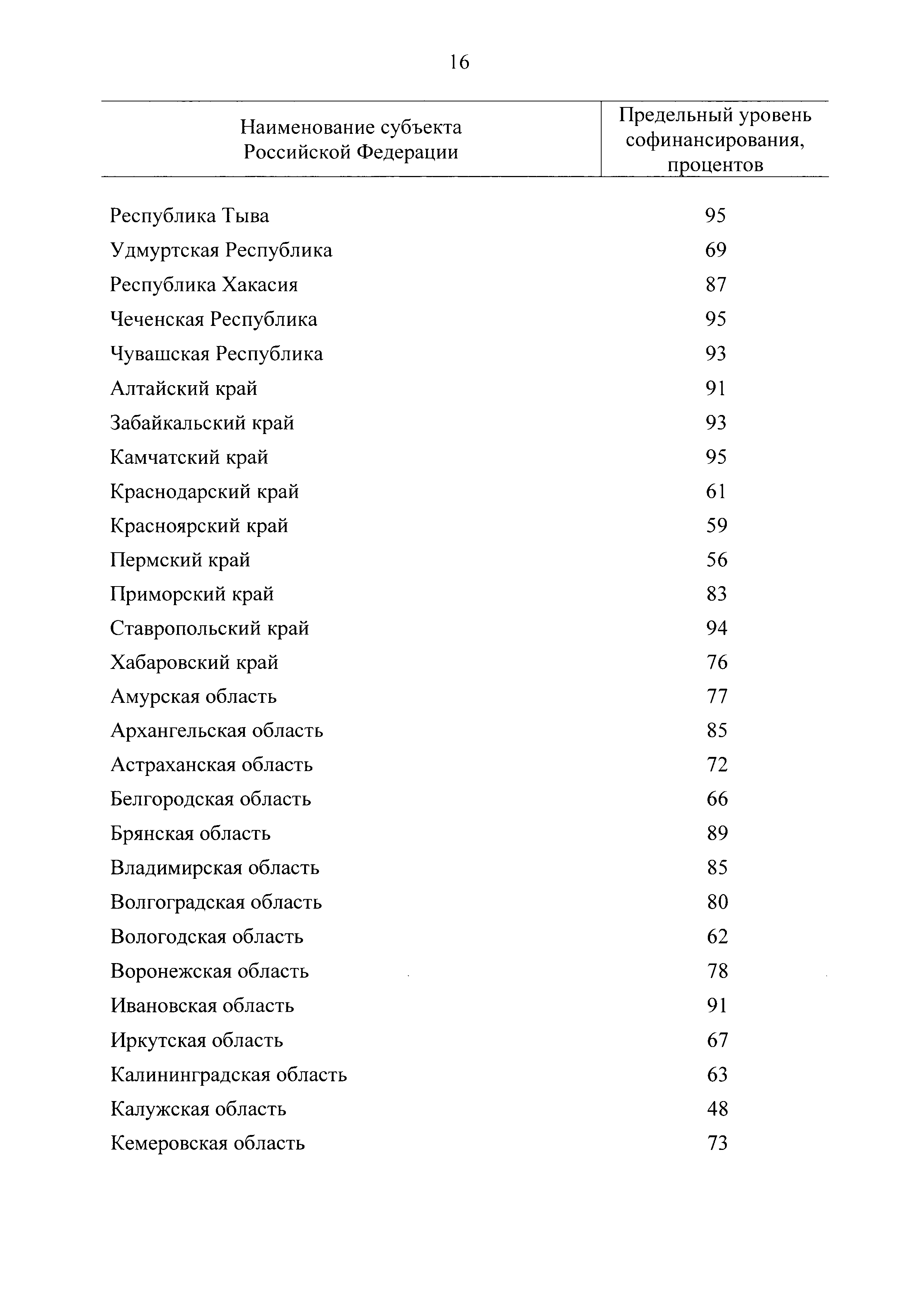 16

| Наименование субъекта Российской Федерации | Предельный уровень софинансирования, процентов |
|---|---|
| Республика Тыва | 95 |
| Удмуртская Республика | 69 |
| Республика Хакасия | 87 |
| Чеченская Республика | 95 |
| Чувашская Республика | 93 |
| Алтайский край | 91 |
| Забайкальский край | 93 |
| Камчатский край | 95 |
| Краснодарский край | 61 |
| Красноярский край | 59 |
| Пермский край | 56 |
| Приморский край | 83 |
| Ставропольский край | 94 |
| Хабаровский край | 76 |
| Амурская область | 77 |
| Архангельская область | 85 |
| Астраханская область | 72 |
| Белгородская область | 66 |
| Брянская область | 89 |
| Владимирская область | 85 |
| Волгоградская область | 80 |
| Вологодская область | 62 |
| Воронежская область | 78 |
| Ивановская область | 91 |
| Иркутская область | 67 |
| Калининградская область | 63 |
| Калужская область | 48 |
| Кемеровская область | 73 |